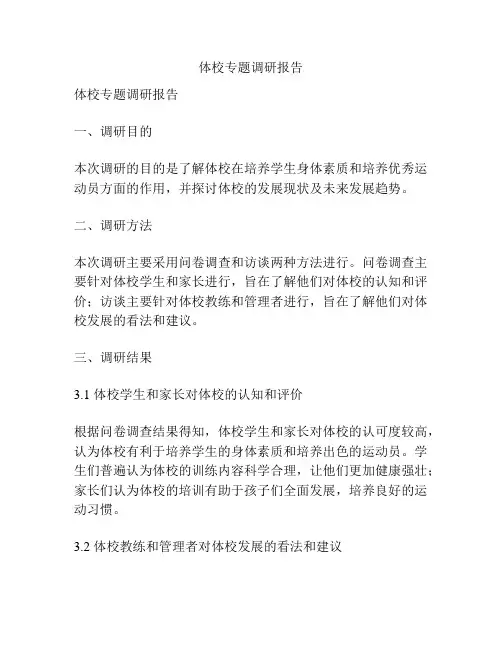 体校专题调研报告

体校专题调研报告

一、调研目的

本次调研的目的是了解体校在培养学生身体素质和培养优秀运动员方面的作用，并探讨体校的发展现状及未来发展趋势。

二、调研方法

本次调研主要采用问卷调查和访谈两种方法进行。问卷调查主要针对体校学生和家长进行，旨在了解他们对体校的认知和评价；访谈主要针对体校教练和管理者进行，旨在了解他们对体校发展的看法和建议。

三、调研结果

3.1 体校学生和家长对体校的认知和评价

根据问卷调查结果得知，体校学生和家长对体校的认可度较高，认为体校有利于培养学生的身体素质和培养出色的运动员。学生们普遍认为体校的训练内容科学合理，让他们更加健康强壮；家长们认为体校的培训有助于孩子们全面发展，培养良好的运动习惯。

3.2 体校教练和管理者对体校发展的看法和建议